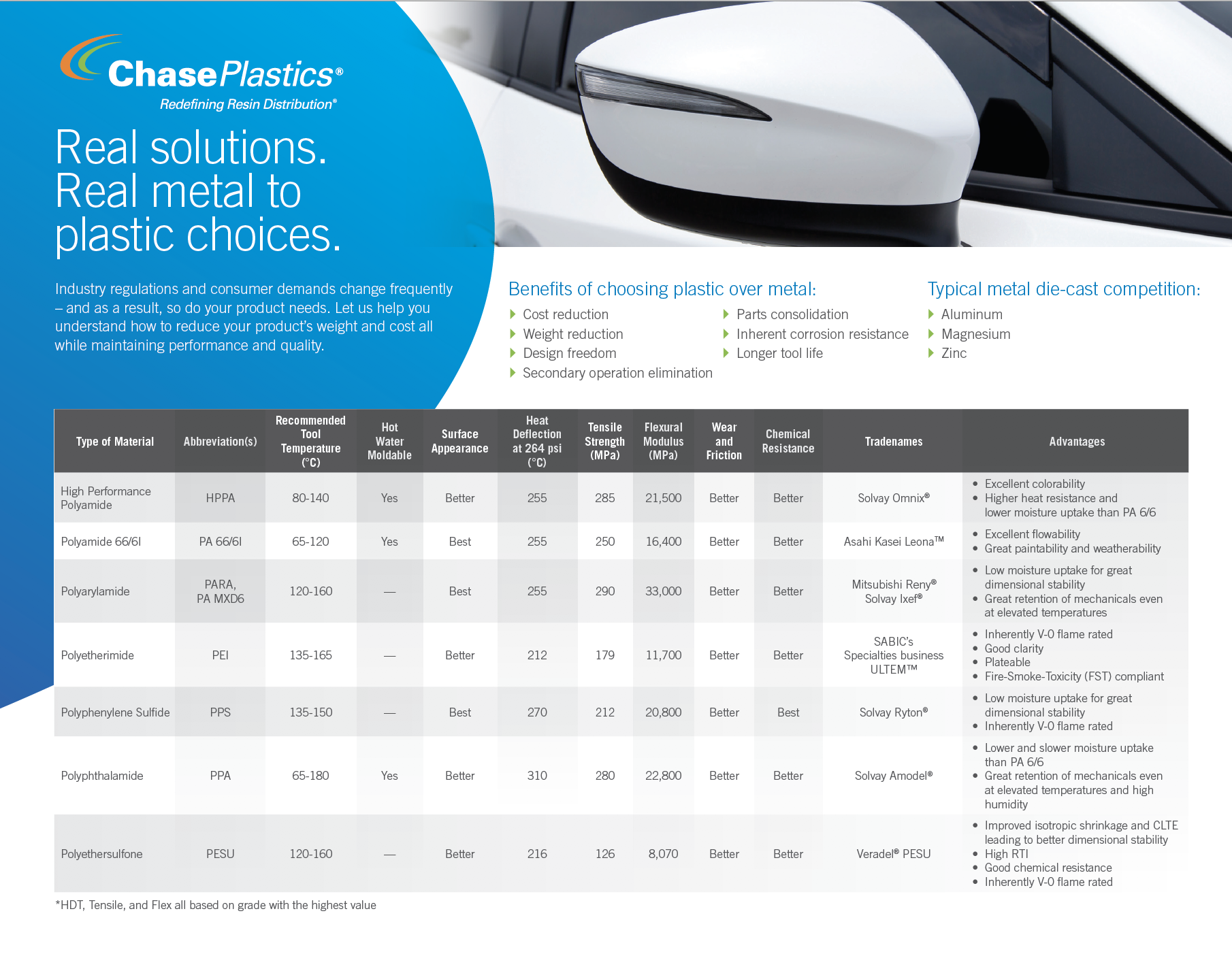 ChasePlastics®
Redefining Resin Distribution®

Real solutions. Real metal to plastic choices.

Industry regulations and consumer demands change frequently – and as a result, so do your product needs. Let us help you understand how to reduce your product's weight and cost all while maintaining performance and quality.

Benefits of choosing plastic over metal:
Cost reduction
Weight reduction
Design freedom
Secondary operation elimination
Parts consolidation
Inherent corrosion resistance
Longer tool life

Typical metal die-cast competition:
Aluminum
Magnesium
Zinc

| Type of Material | Abbreviation(s) | Recommended Tool Temperature (°C) | Hot Water Moldable | Surface Appearance | Heat Deflection at 264 psi (°C) | Tensile Strength (MPa) | Flexural Modulus (MPa) | Wear and Friction | Chemical Resistance | Tradenames | Advantages |
|---|---|---|---|---|---|---|---|---|---|---|---|
| High Performance Polyamide | HPPA | 80-140 | Yes | Better | 255 | 285 | 21,500 | Better | Better | Solvay Omnix® | • Excellent colorability • Higher heat resistance and lower moisture uptake than PA 6/6 |
| Polyamide 66/6I | PA 66/6I | 65-120 | Yes | Best | 255 | 250 | 16,400 | Better | Better | Asahi Kasei Leona™ | • Excellent flowability • Great paintability and weatherability |
| Polyarylamide | PARA, PA MXD6 | 120-160 | — | Best | 255 | 290 | 33,000 | Better | Better | Mitsubishi Reny® Solvay Ixef® | • Low moisture uptake for great dimensional stability • Great retention of mechanicals even at elevated temperatures |
| Polyetherimide | PEI | 135-165 | — | Better | 212 | 179 | 11,700 | Better | Better | SABIC's Specialties business ULTEM™ | • Inherently V-0 flame rated • Good clarity • Plateable • Fire-Smoke-Toxicity (FST) compliant |
| Polyphenylene Sulfide | PPS | 135-150 | — | Best | 270 | 212 | 20,800 | Better | Best | Solvay Ryton® | • Low moisture uptake for great dimensional stability • Inherently V-0 flame rated |
| Polyphthalamide | PPA | 65-180 | Yes | Better | 310 | 280 | 22,800 | Better | Better | Solvay Amodel® | • Lower and slower moisture uptake than PA 6/6 • Great retention of mechanicals even at elevated temperatures and high humidity |
| Polyethersulfone | PESU | 120-160 | — | Better | 216 | 126 | 8,070 | Better | Better | Veradel® PESU | • Improved isotropic shrinkage and CLTE leading to better dimensional stability • High RTI • Good chemical resistance • Inherently V-0 flame rated |

*HDT, Tensile, and Flex all based on grade with the highest value